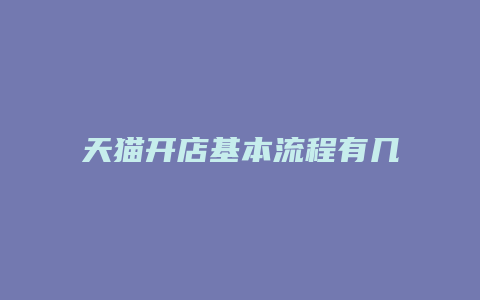 天猫开店基本流程有几